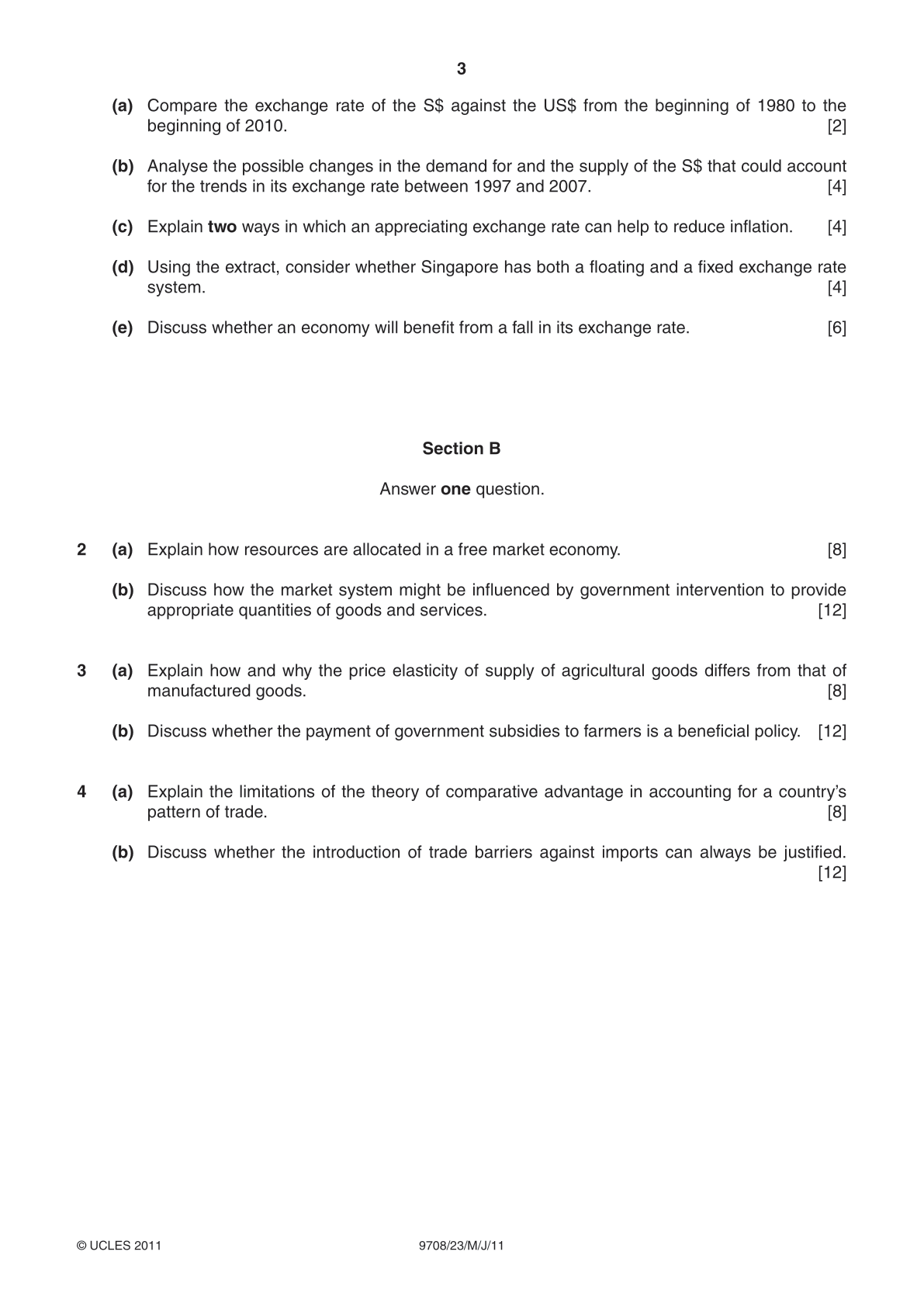 3

(a) Compare the exchange rate of the S$ against the US$ from the beginning of 1980 to the beginning of 2010. [2]

(b) Analyse the possible changes in the demand for and the supply of the S$ that could account for the trends in its exchange rate between 1997 and 2007. [4]

(c) Explain two ways in which an appreciating exchange rate can help to reduce inflation. [4]

(d) Using the extract, consider whether Singapore has both a floating and a fixed exchange rate system. [4]

(e) Discuss whether an economy will benefit from a fall in its exchange rate. [6]

Section B

Answer one question.

2 (a) Explain how resources are allocated in a free market economy. [8]

(b) Discuss how the market system might be influenced by government intervention to provide appropriate quantities of goods and services. [12]

3 (a) Explain how and why the price elasticity of supply of agricultural goods differs from that of manufactured goods. [8]

(b) Discuss whether the payment of government subsidies to farmers is a beneficial policy. [12]

4 (a) Explain the limitations of the theory of comparative advantage in accounting for a country's pattern of trade. [8]

(b) Discuss whether the introduction of trade barriers against imports can always be justified. [12]

© UCLES 2011 9708/23/M/J/11